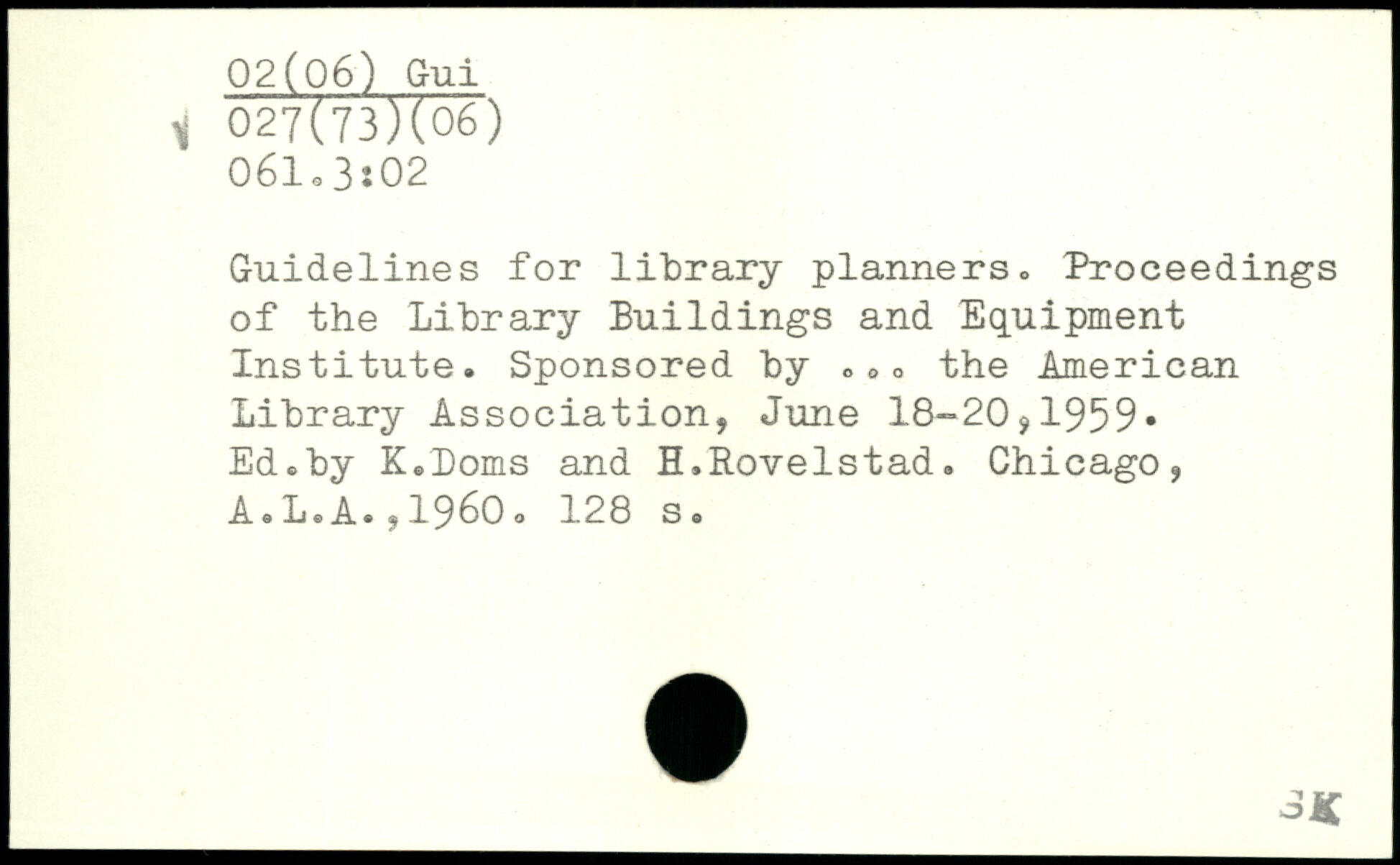 02(06) Gui
027(73)(06)
061.3:02

Guidelines for library planners. Proceedings of the Library Buildings and Equipment Institute. Sponsored by ... the American Library Association, June 18-20,1959. Ed.by K.Doms and H.Rovelstad. Chicago, A.L.A.,1960. 128 s.

SK